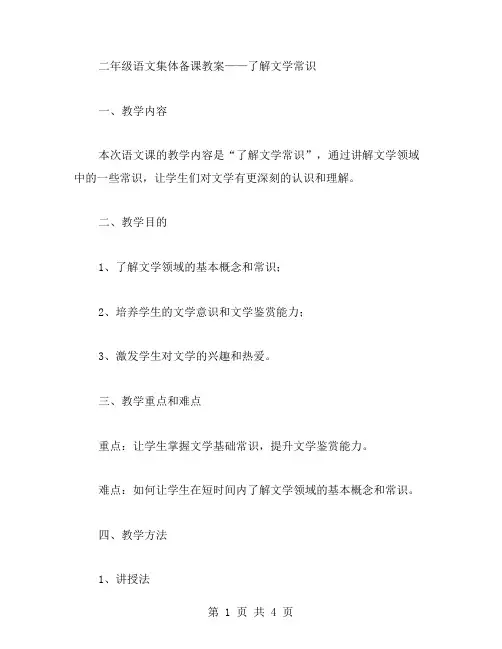 二年级语文集体备课教案——了解文学常识

一、教学内容

本次语文课的教学内容是“了解文学常识”，通过讲解文学领域中的一些常识，让学生们对文学有更深刻的认识和理解。

二、教学目的

1、了解文学领域的基本概念和常识；

2、培养学生的文学意识和文学鉴赏能力；

3、激发学生对文学的兴趣和热爱。

三、教学重点和难点

重点：让学生掌握文学基础常识，提升文学鉴赏能力。

难点：如何让学生在短时间内了解文学领域的基本概念和常识。

四、教学方法

1、讲授法

第 1 页 共 4 页